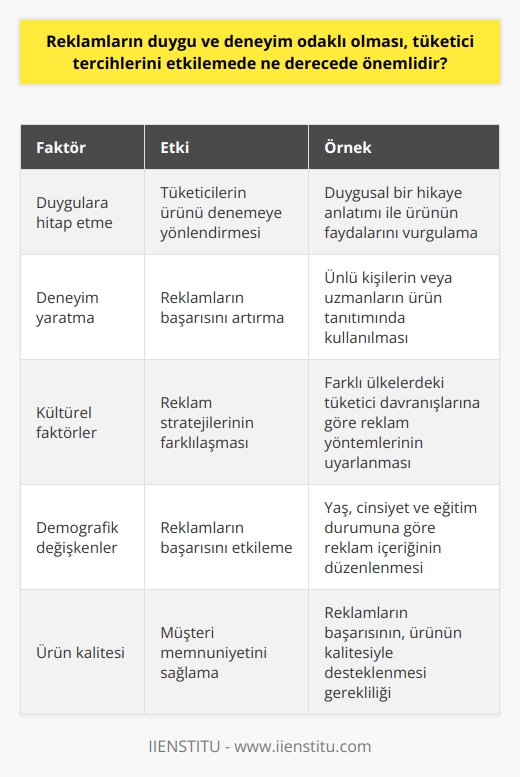 Reklamların duygu ve deneyim odaklı olması, tüketici tercihlerini etkilemede ne derecede önemlidir?

| Faktör | Etki | Örnek |
|---|---|---|
| Duygulara hitap etme | Tüketicilerin ürünü denemeye yönlendirmesi | Duygusal bir hikaye anlatımı ile ürünün faydalarını vurgulama |
| Deneyim yaratma | Reklamların başarısını artırma | Ünlü kişilerin veya uzmanların ürün tanıtımında kullanılması |
| Kültürel faktörler | Reklam stratejilerinin farklılaşması | Farklı ülkelerdeki tüketici davranışlarına göre reklam yöntemlerinin uyarlanması |
| Demografik değişkenler | Reklamların başarısını etkileme | Yaş, cinsiyet ve eğitim durumuna göre reklam içeriğinin düzenlenmesi |
| Ürün kalitesi | Müşteri memnuniyetini sağlama | Reklamların başarısının, ürünün kalitesiyle desteklenmesi gerekliliği |

IIENSTITU - www.iienstitu.com